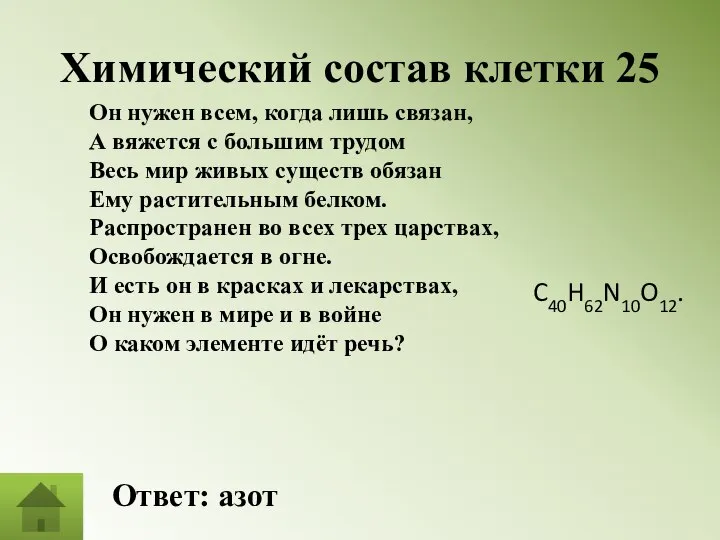 Химический состав клетки 25

Он нужен всем, когда лишь связан,
А вяжется с большим трудом
Весь мир живых существ обязан
Ему растительным белком.
Распространен во всех трех царствах,
Освобождается в огне.
И есть он в красках и лекарствах,
Он нужен в мире и в войне
О каком элементе идёт речь?

$C_{40}H_{62}N_{10}O_{12}$.

Ответ: азот